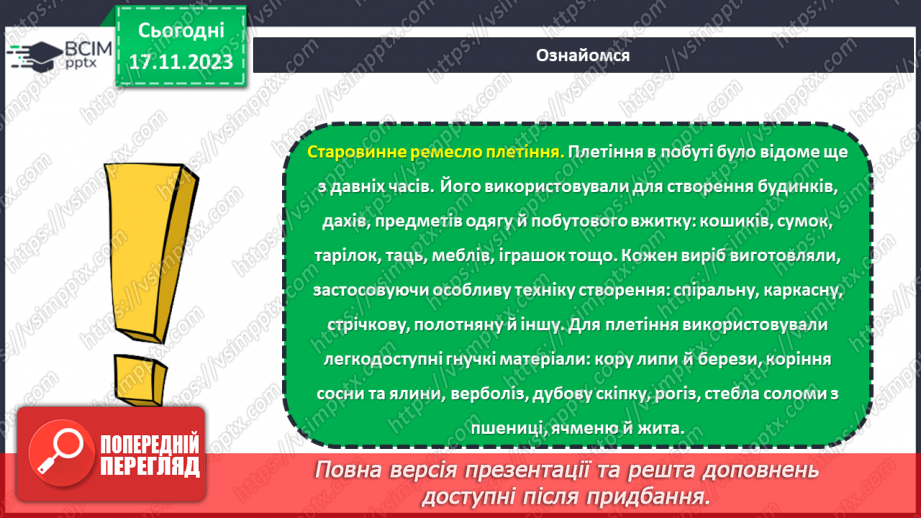 ВСІМ pptx

Сьогодні 17.11.2023

Ознайомся

Старовинне ремесло плетіння. Плетіння в побуті було відоме ще з давніх часів. Його використовували для створення будинків, дахів, предметів одягу й побутового вжитку: кошиків, сумок, тарілок, таць, меблів, іграшок тощо. Кожен виріб виготовляли, застосовуючи особливу техніку створення: спіральну, каркасну, стрічкову, полотняну й іншу. Для плетіння використовували легкодоступні гнучкі матеріали: кору липи й берези, коріння сосни та ялини, верболіз, дубову скіпку, рогіз, стебла соломи з пшениці, ячменю й жита.

ПОПЕРЕДНІЙ ПЕРЕГЛЯД

Повна версія презентації та решта доповнень доступні після придбання.

https://vsimpptx.com